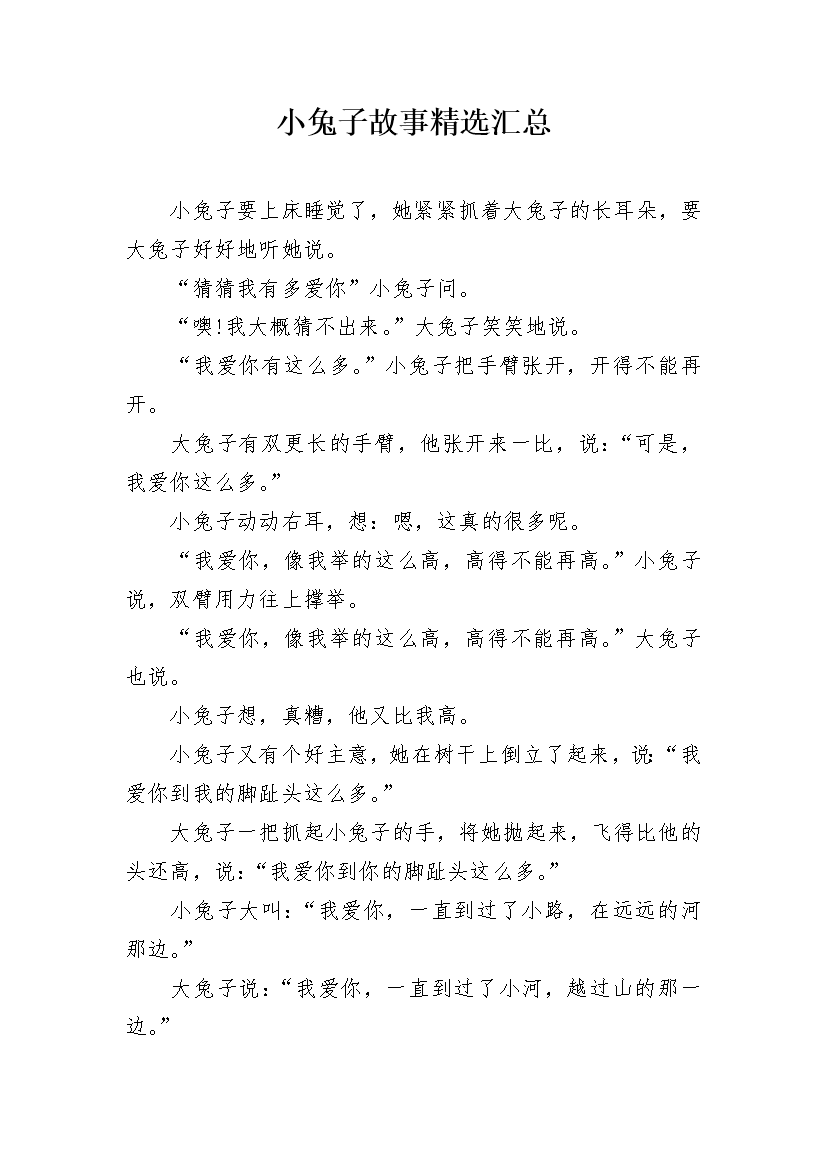 小兔子故事精选汇总

小兔子要上床睡觉了，她紧紧抓着大兔子的长耳朵，要大兔子好好地听她说。

“猜猜我有多爱你”小兔子问。

“噢!我大概猜不出来。”大兔子笑笑地说。

“我爱你有这么多。”小兔子把手臂张开，开得不能再开。

大兔子有双更长的手臂，他张开来一比，说：“可是，我爱你这么多。”

小兔子动动右耳，想：嗯，这真的很多呢。

“我爱你，像我举的这么高，高得不能再高。”小兔子说，双臂用力往上撑举。

“我爱你，像我举的这么高，高得不能再高。”大兔子也说。

小兔子想，真糟，他又比我高。

小兔子又有个好主意，她在树干上倒立了起来，说:“我爱你到我的脚趾头这么多。”

大兔子一把抓起小兔子的手，将她抛起来，飞得比他的头还高，说：“我爱你到你的脚趾头这么多。”

小兔子大叫：“我爱你，一直到过了小路，在远远的河那边。”

大兔子说：“我爱你，一直到过了小河，越过山的那一边。”